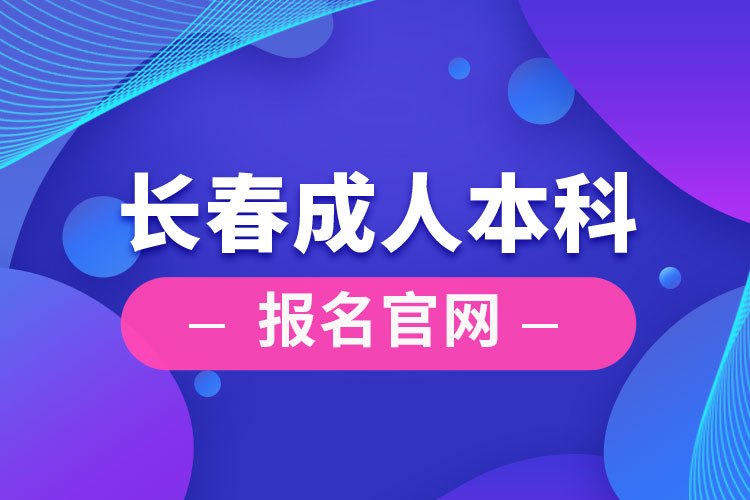 长春成人本科

— 报名官网 —